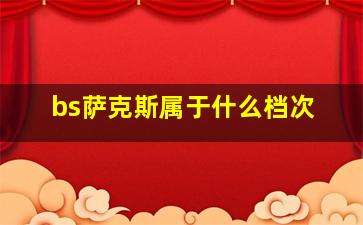 bs萨克斯属于什么档次